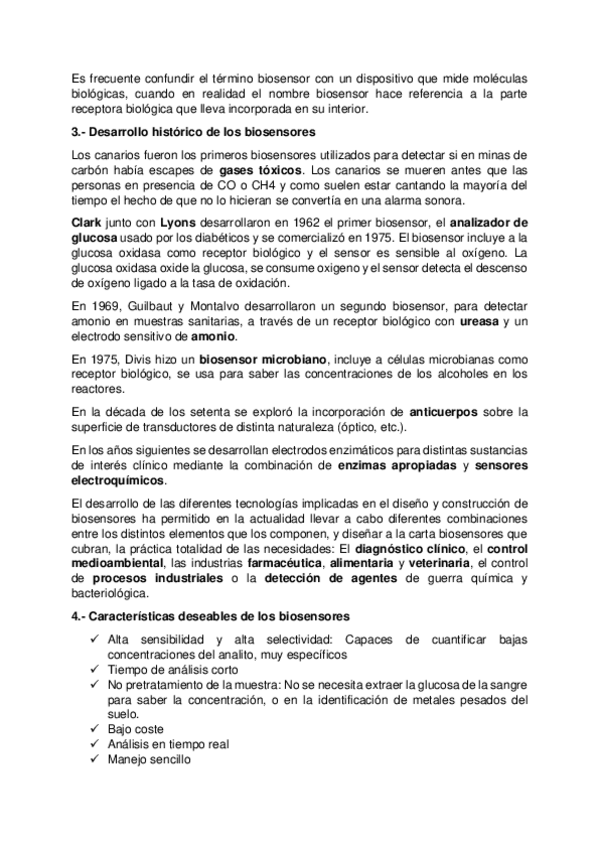 Es frecuente confundir el término biosensor con un dispositivo que mide moléculas biológicas, cuando en realidad el nombre biosensor hace referencia a la parte receptora biológica que lleva incorporada en su interior.

3.- Desarrollo histórico de los biosensores

Los canarios fueron los primeros biosensores utilizados para detectar si en minas de carbón había escapes de gases tóxicos. Los canarios se mueren antes que las personas en presencia de CO o CH4 y como suelen estar cantando la mayoría del tiempo el hecho de que no lo hicieran se convertía en una alarma sonora.

Clark junto con Lyons desarrollaron en 1962 el primer biosensor, el analizador de glucosa usado por los diabéticos y se comercializó en 1975. El biosensor incluye a la glucosa oxidasa como receptor biológico y el sensor es sensible al oxígeno. La glucosa oxidasa oxide la glucosa, se consume oxigeno y el sensor detecta el descenso de oxígeno ligado a la tasa de oxidación.

En 1969, Guilbaut y Montalvo desarrollaron un segundo biosensor, para detectar amonio en muestras sanitarias, a través de un receptor biológico con ureasa y un electrodo sensitivo de amonio.

En 1975, Divis hizo un biosensor microbiano, incluye a células microbianas como receptor biológico, se usa para saber las concentraciones de los alcoholes en los reactores.

En la década de los setenta se exploró la incorporación de anticuerpos sobre la superficie de transductores de distinta naturaleza (óptico, etc.).

En los años siguientes se desarrollan electrodos enzimáticos para distintas sustancias de interés clínico mediante la combinación de enzimas apropiadas y sensores electroquímicos.

El desarrollo de las diferentes tecnologías implicadas en el diseño y construcción de biosensores ha permitido en la actualidad llevar a cabo diferentes combinaciones entre los distintos elementos que los componen, y diseñar a la carta biosensores que cubran, la práctica totalidad de las necesidades: El diagnóstico clínico, el control medioambiental, las industrias farmacéutica, alimentaria y veterinaria, el control de procesos industriales o la detección de agentes de guerra química y bacteriológica.

4.- Características deseables de los biosensores

✓ Alta sensibilidad y alta selectividad: Capaces de cuantificar bajas concentraciones del analito, muy específicos
✓ Tiempo de análisis corto
✓ No pretratamiento de la muestra: No se necesita extraer la glucosa de la sangre para saber la concentración, o en la identificación de metales pesados del suelo.
✓ Bajo coste
✓ Análisis en tiempo real
✓ Manejo sencillo